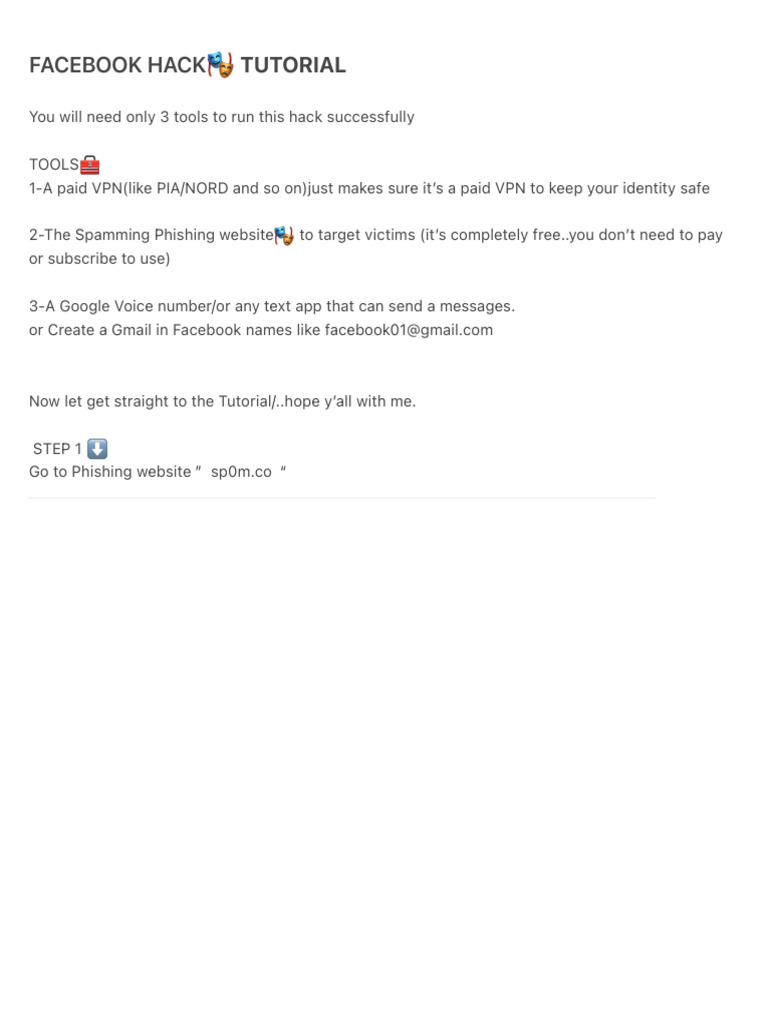 FACEBOOK HACK🎭 TUTORIAL

You will need only 3 tools to run this hack successfully

TOOLS🧰
1-A paid VPN(like PIA/NORD and so on)just makes sure it's a paid VPN to keep your identity safe

2-The Spamming Phishing website🎭 to target victims (it's completely free..you don't need to pay or subscribe to use)

3-A Google Voice number/or any text app that can send a messages.
or Create a Gmail in Facebook names like facebook01@gmail.com

Now let get straight to the Tutorial/..hope y'all with me.

STEP 1 ⬇️
Go to Phishing website " sp0m.co "